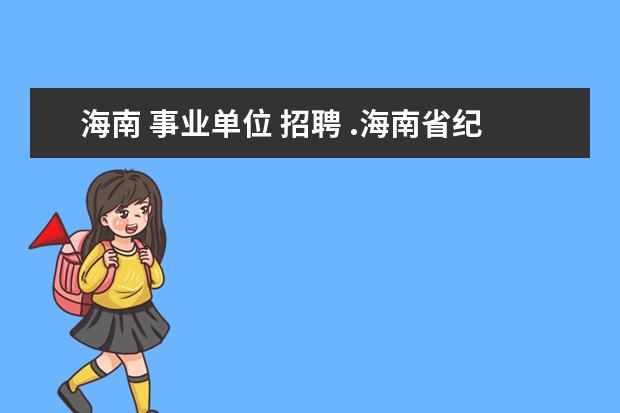 海南 事业单位 招聘 .海南省纪